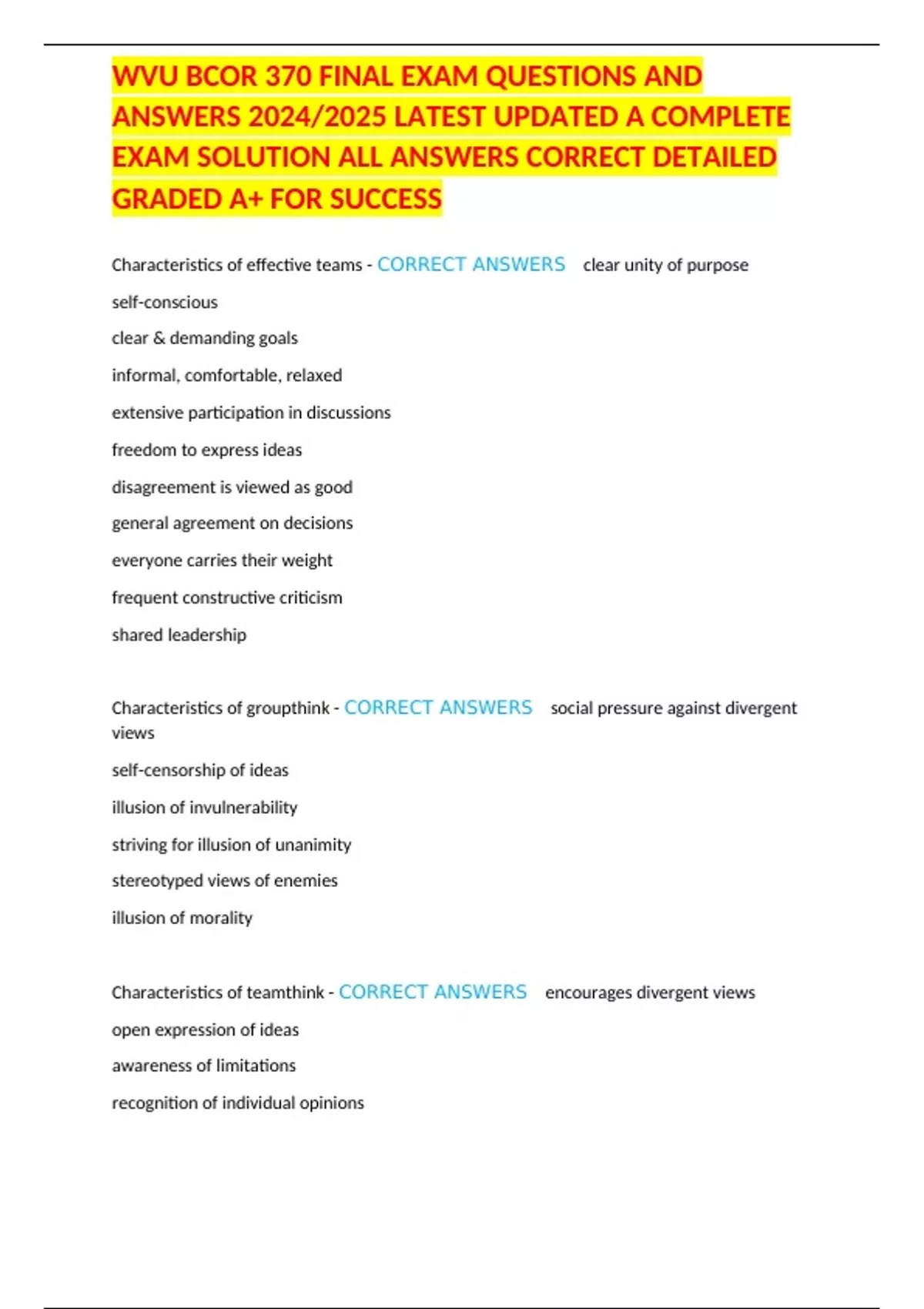 WVU BCOR 370 FINAL EXAM QUESTIONS AND ANSWERS 2024/2025 LATEST UPDATED A COMPLETE EXAM SOLUTION ALL ANSWERS CORRECT DETAILED GRADED A+ FOR SUCCESS

Characteristics of effective teams - CORRECT ANSWERS clear unity of purpose

self-conscious

clear & demanding goals

informal, comfortable, relaxed

extensive participation in discussions

freedom to express ideas

disagreement is viewed as good

general agreement on decisions

everyone carries their weight

frequent constructive criticism

shared leadership

Characteristics of groupthink - CORRECT ANSWERS social pressure against divergent views

self-censorship of ideas

illusion of invulnerability

striving for illusion of unanimity

stereotyped views of enemies

illusion of morality

Characteristics of teamthink - CORRECT ANSWERS encourages divergent views

open expression of ideas

awareness of limitations

recognition of individual opinions